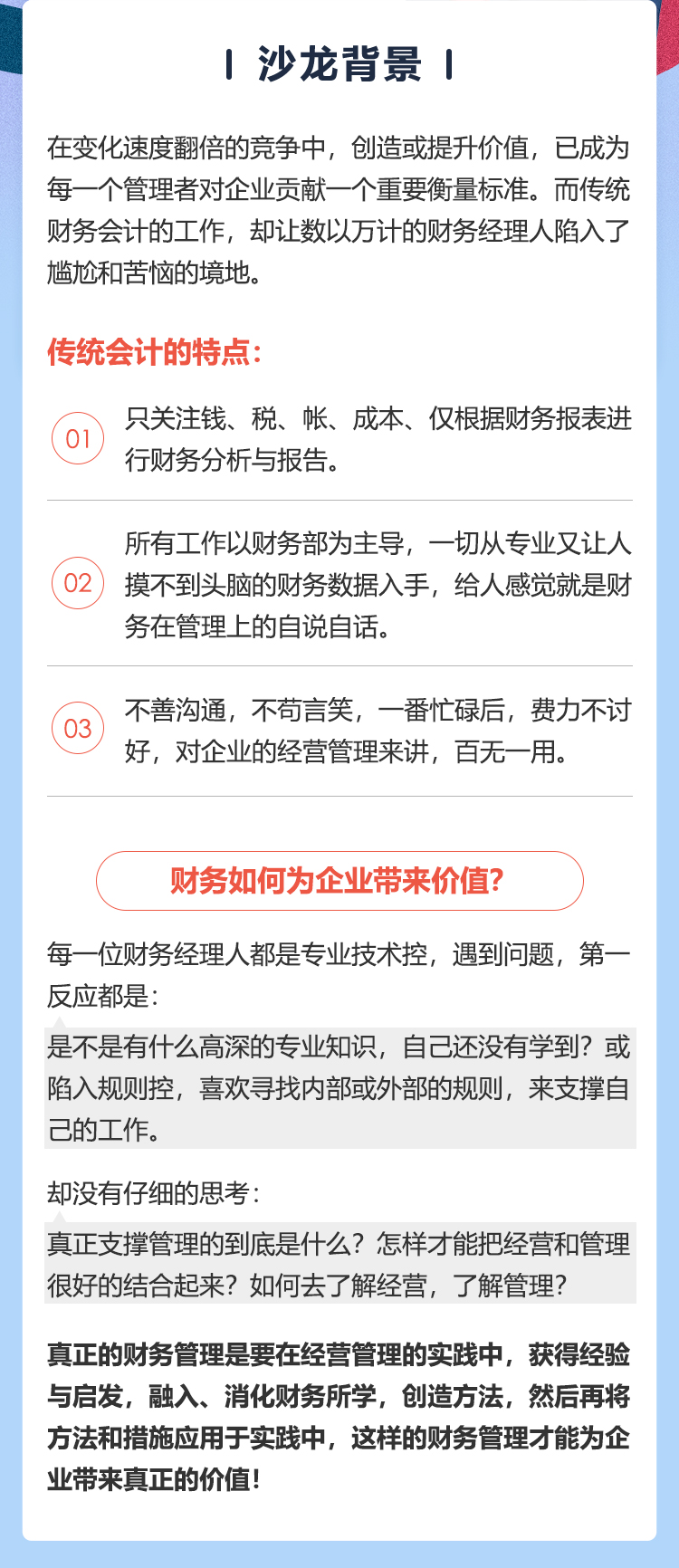 沙龙背景

在变化速度翻倍的竞争中，创造或提升价值，已成为每一个管理者对企业贡献一个重要衡量标准。而传统财务会计的工作，却让数以万计的财务经理人陷入了尴尬和苦恼的境地。

传统会计的特点：

01 只关注钱、税、帐、成本、仅根据财务报表进行财务分析与报告。

02 所有工作以财务部为主导，一切从专业又让人摸不到头脑的财务数据入手，给人感觉就是财务在管理上的自说自话。

03 不善沟通，不苟言笑，一番忙碌后，费力不讨好，对企业的经营管理来讲，百无一用。

财务如何为企业带来价值?

每一位财务经理人都是专业技术控，遇到问题，第一反应都是：

是不是有什么高深的专业知识，自己还没有学到？或陷入规则控，喜欢寻找内部或外部的规则，来支撑自己的工作。

却没有仔细的思考：

真正支撑管理的到底是什么？怎样才能把经营和管理很好的结合起来？如何去了解经营，了解管理？

真正的财务管理是要在经营管理的实践中，获得经验与启发，融入、消化财务所学，创造方法，然后再将方法和措施应用于实践中，这样的财务管理才能为企业带来真正的价值！